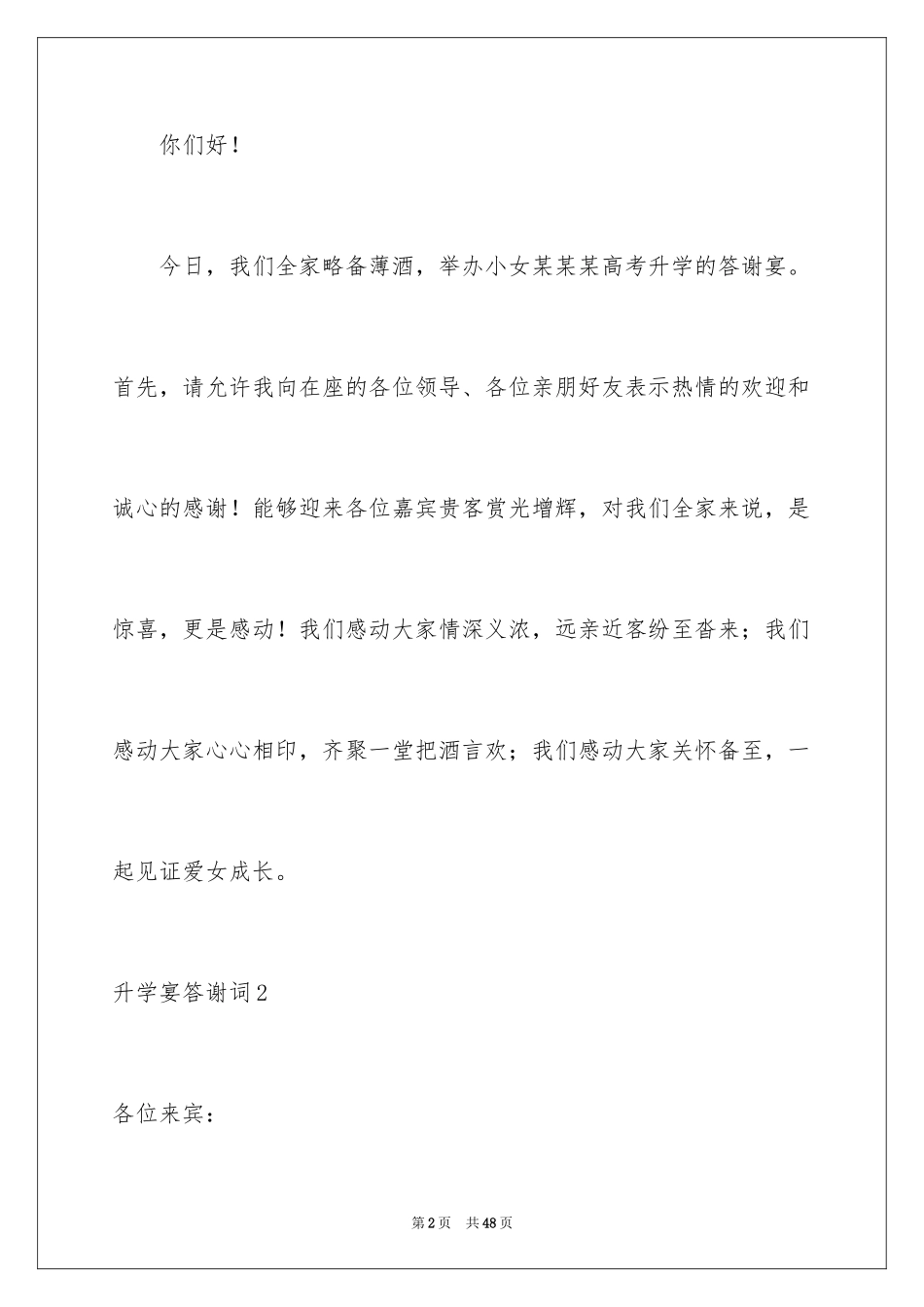 你们好！

今日，我们全家略备薄酒，举办小女某某某高考升学的答谢宴。首先，请允许我向在座的各位领导、各位亲朋好友表示热情的欢迎和诚心的感谢！能够迎来各位嘉宾贵客赏光增辉，对我们全家来说，是惊喜，更是感动！我们感动大家情深义浓，远亲近客纷至沓来；我们感动大家心心相印，齐聚一堂把酒言欢；我们感动大家关怀备至，一起见证爱女成长。

升学宴答谢词2

各位来宾：

第2页 共48页